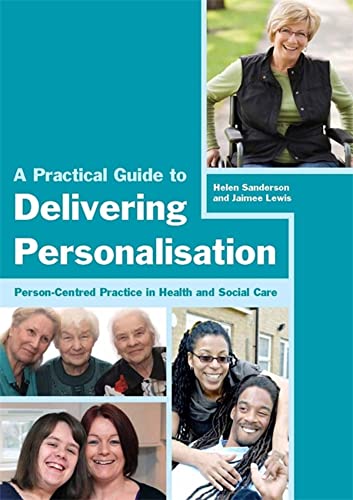 A Practical Guide to
Delivering
Personalisation

Helen Sanderson
and Jaimee Lewis

Person-Centred Practice in Health and Social Care